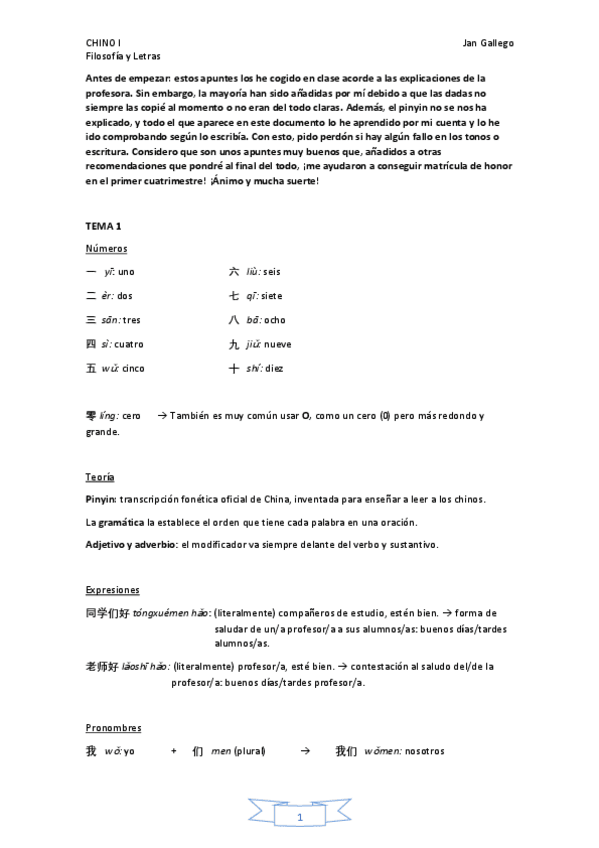 CHINO I
Filosofía y Letras

Jan Gallego

Antes de empezar: estos apuntes los he cogido en clase acorde a las explicaciones de la profesora. Sin embargo, la mayoría han sido añadidas por mí debido a que las dadas no siempre las copié al momento o no eran del todo claras. Además, el pinyin no se nos ha explicado, y todo el que aparece en este documento lo he aprendido por mi cuenta y lo he ido comprobando según lo escribía. Con esto, pido perdón si hay algún fallo en los tonos o escritura. Considero que son unos apuntes muy buenos que, añadidos a otras recomendaciones que pondré al final del todo, ¡me ayudaron a conseguir matrícula de honor en el primer cuatrimestre! ¡Ánimo y mucha suerte!

TEMA 1

Números

一 yī: uno
二 èr: dos
三 sān: tres
四 sì: cuatro
五 wǔ: cinco
六 liù: seis
七 qī: siete
八 bā: ocho
九 jiǔ: nueve
十 shí: diez

零 líng: cero → También es muy común usar O, como un cero (0) pero más redondo y grande.

Teoría

Pinyin: transcripción fonética oficial de China, inventada para enseñar a leer a los chinos.

La gramática la establece el orden que tiene cada palabra en una oración.

Adjetivo y adverbio: el modificador va siempre delante del verbo y sustantivo.

Expresiones

同学们好 tóngxuémen hǎo: (literalmente) compañeros de estudio, estén bien. → forma de saludar de un/a profesor/a a sus alumnos/as: buenos días/tardes alumnos/as.

老师好 lǎoshī hǎo: (literalmente) profesor/a, esté bien. → contestación al saludo del/de la profesor/a: buenos días/tardes profesor/a.

Pronombres

我 wǒ: yo + 们 men (plural) → 我们 wǒmen: nosotros

1